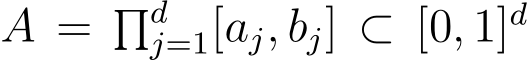 $A = \prod_{j=1}^{d}[a_j, b_j] \subset [0,1]^d$